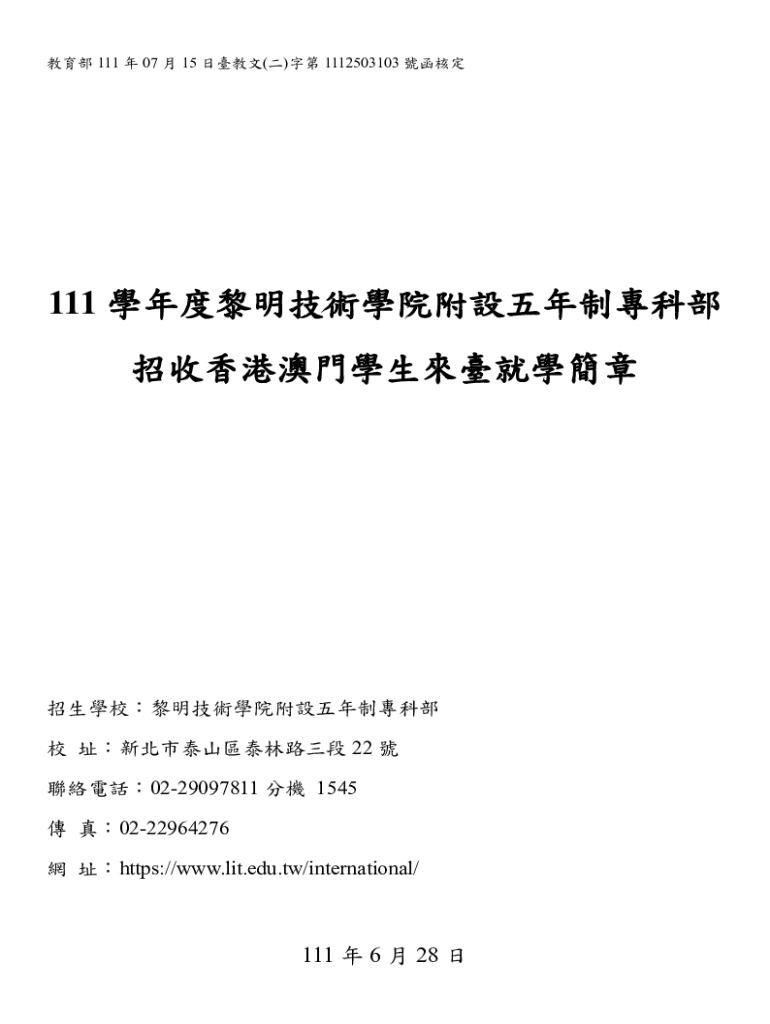 教育部 111 年 07 月 15 日臺教文(二)字第 1112503103 號函核定

111 學年度黎明技術學院附設五年制專科部

招收香港澳門學生來臺就學簡章

招生學校：黎明技術學院附設五年制專科部

校 址：新北市泰山區泰林路三段 22 號

聯絡電話：02-29097811 分機 1545

傳 真：02-22964276

網 址：https://www.lit.edu.tw/international/

111 年 6 月 28 日